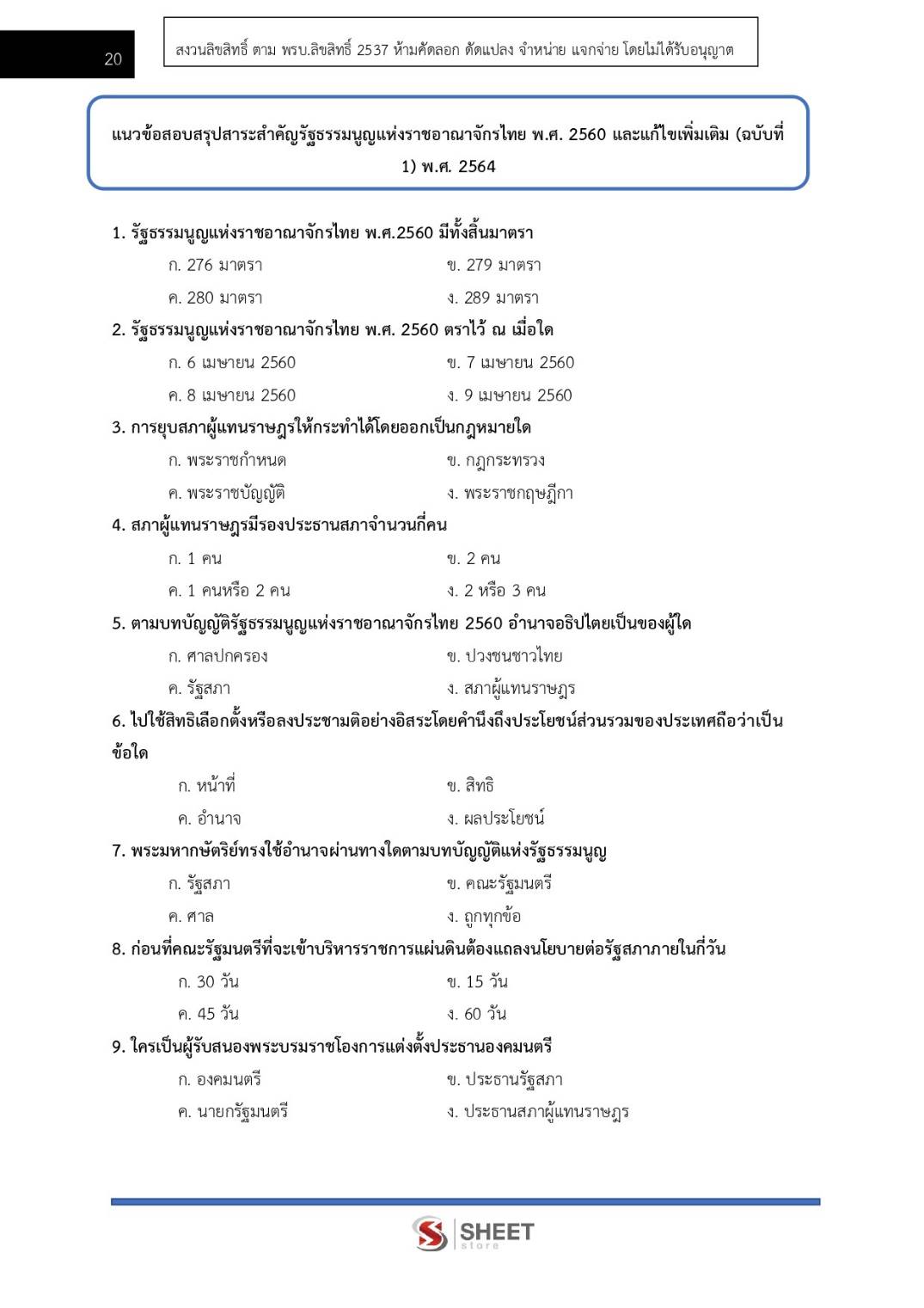 20

สงวนลิขสิทธิ์ ตาม พรบ.ลิขสิทธิ์ 2537 ห้ามคัดลอก ดัดแปลง จำหน่าย แจกจ่าย โดยไม่ได้รับอนุญาต

แนวข้อสอบสรุปสาระสำคัญรัฐธรรมนูญแห่งราชอาณาจักรไทย พ.ศ. 2560 และแก้ไขเพิ่มเติม (ฉบับที่ 1) พ.ศ. 2564

1. รัฐธรรมนูญแห่งราชอาณาจักรไทย พ.ศ.2560 มีทั้งสิ้นมาตรา
ก. 276 มาตรา
ข. 279 มาตรา
ค. 280 มาตรา
ง. 289 มาตรา

2. รัฐธรรมนูญแห่งราชอาณาจักรไทย พ.ศ. 2560 ตราไว้ ณ เมื่อใด
ก. 6 เมษายน 2560
ข. 7 เมษายน 2560
ค. 8 เมษายน 2560
ง. 9 เมษายน 2560

3. การยุบสภาผู้แทนราษฎรให้กระทำได้โดยออกเป็นกฎหมายใด
ก. พระราชกำหนด
ข. กฎกระทรวง
ค. พระราชบัญญัติ
ง. พระราชกฤษฎีกา

4. สภาผู้แทนราษฎรมีรองประธานสภาจำนวนกี่คน
ก. 1 คน
ข. 2 คน
ค. 1 คนหรือ 2 คน
ง. 2 หรือ 3 คน

5. ตามบทบัญญัติรัฐธรรมนูญแห่งราชอาณาจักรไทย 2560 อำนาจอธิปไตยเป็นของผู้ใด
ก. ศาลปกครอง
ข. ปวงชนชาวไทย
ค. รัฐสภา
ง. สภาผู้แทนราษฎร

6. ไปใช้สิทธิเลือกตั้งหรือลงประชามติอย่างอิสระโดยคำนึงถึงประโยชน์ส่วนรวมของประเทศถือว่าเป็นข้อใด
ก. หน้าที่
ข. สิทธิ
ค. อำนาจ
ง. ผลประโยชน์

7. พระมหากษัตริย์ทรงใช้อำนาจผ่านทางใดตามบทบัญญัติแห่งรัฐธรรมนูญ
ก. รัฐสภา
ข. คณะรัฐมนตรี
ค. ศาล
ง. ถูกทุกข้อ

8. ก่อนที่คณะรัฐมนตรีที่จะเข้าบริหารราชการแผ่นดินต้องแถลงนโยบายต่อรัฐสภาภายในกี่วัน
ก. 30 วัน
ข. 15 วัน
ค. 45 วัน
ง. 60 วัน

9. ใครเป็นผู้รับสนองพระบรมราชโองการแต่งตั้งประธานองคมนตรี
ก. องคมนตรี
ข. ประธานรัฐสภา
ค. นายกรัฐมนตรี
ง. ประธานสภาผู้แทนราษฎร

SHEET store